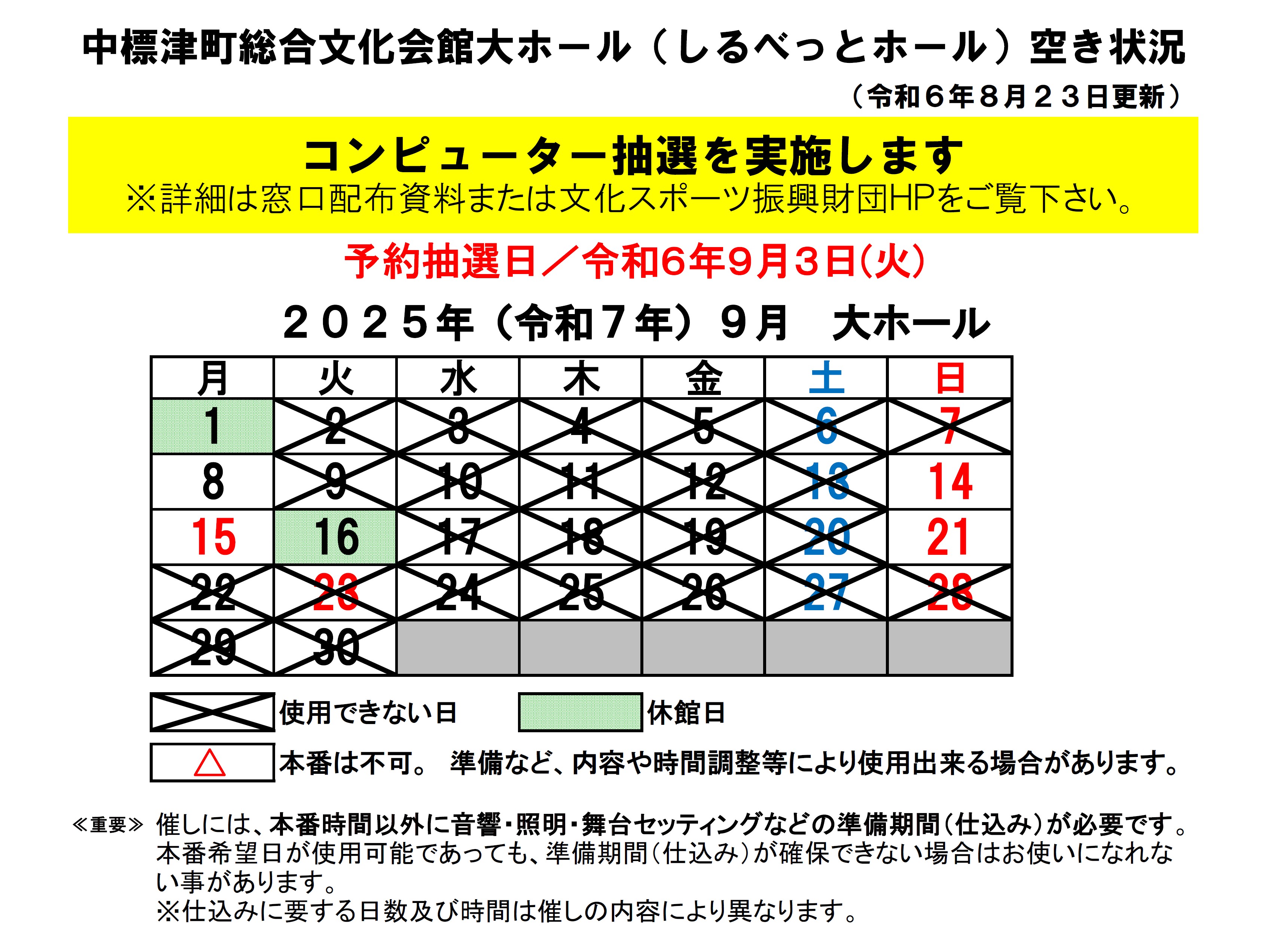 中標津町総合文化会館大ホール（しるべっとホール）空き状況

（令和６年８月２３日更新）

コンピューター抽選を実施します
※詳細は窓口配布資料または文化スポーツ振興財団HPをご覧下さい。

予約抽選日／令和6年9月3日(火)

２０２５年（令和７年）９月　大ホール

| 月 | 火 | 水 | 木 | 金 | 土 | 日 |
|---|---|---|---|---|---|---|
| 1 | 2 | 3 | 4 | 5 | 6 | 7 |
| 8 | 9 | 10 | 11 | 12 | 13 | 14 |
| 15 | 16 | 17 | 18 | 19 | 20 | 21 |
| 22 | 23 | 24 | 25 | 26 | 27 | 28 |
| 29 | 30 | | | | | |

使用できない日　休館日

△　本番は不可。 準備など、内容や時間調整等により使用出来る場合があります。

≪重要≫ 催しには、本番時間以外に音響・照明・舞台セッティングなどの準備期間（仕込み）が必要です。本番希望日が使用可能であっても、準備期間（仕込み）が確保できない場合はお使いになれない事があります。
※仕込みに要する日数及び時間は催しの内容により異なります。